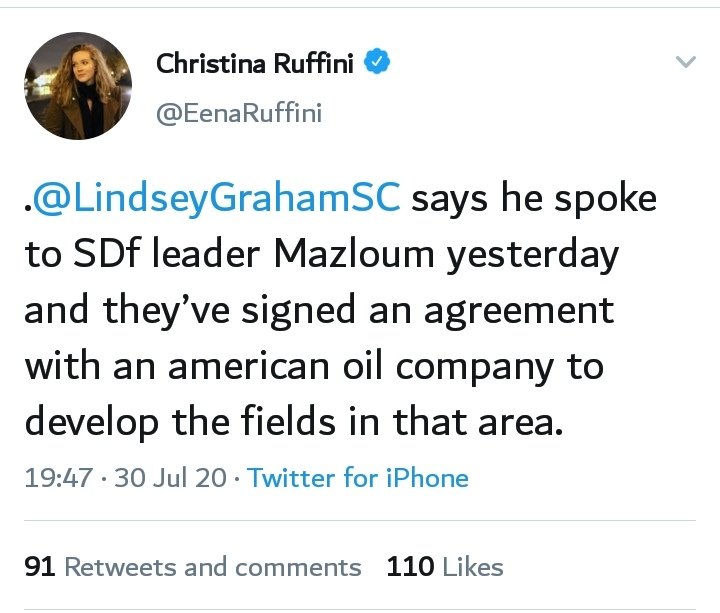 Christina Ruffini
@EenaRuffini

.@LindseyGrahamSC says he spoke to SDf leader Mazloum yesterday and they've signed an agreement with an american oil company to develop the fields in that area.

19:47 · 30 Jul 20 · Twitter for iPhone

91 Retweets and comments 110 Likes